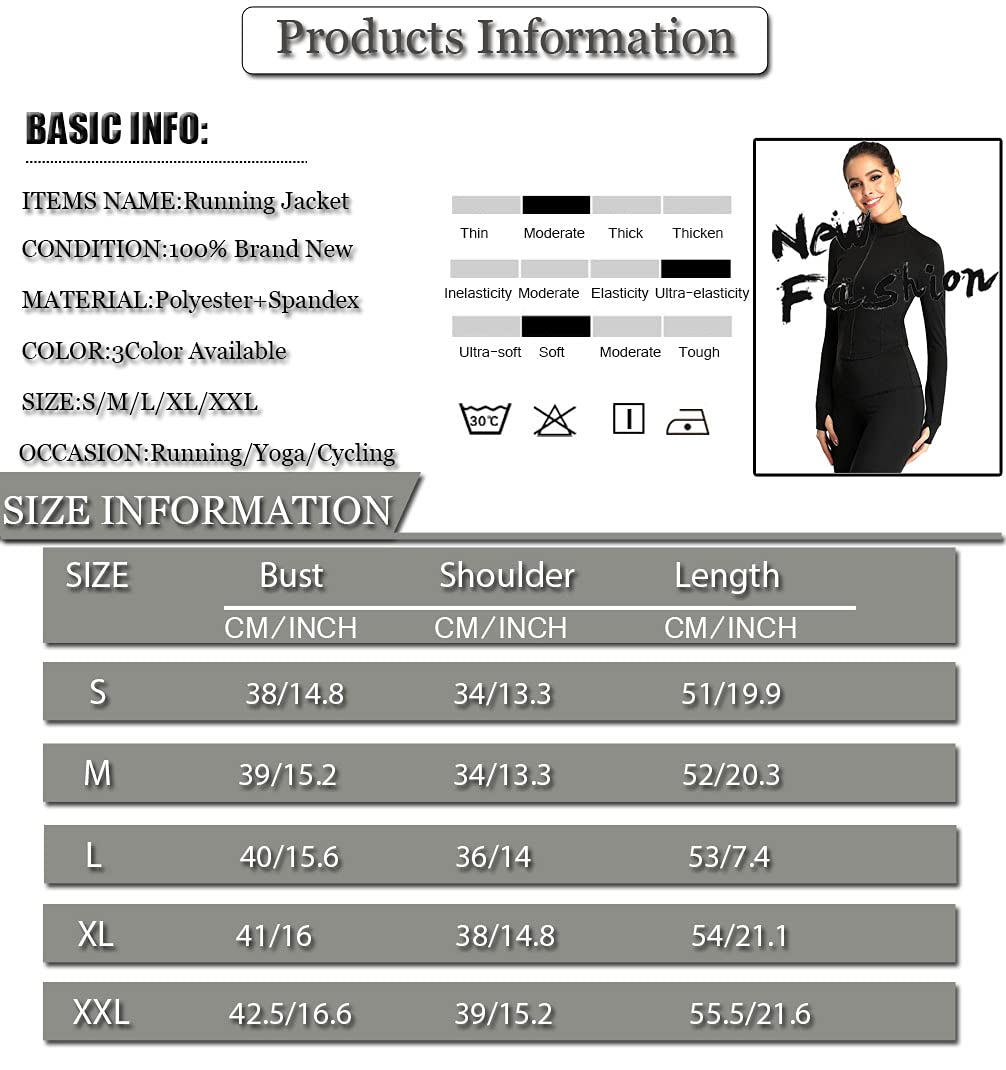 Products Information

BASIC INFO:

ITEMS NAME:Running Jacket

CONDITION:100% Brand New

MATERIAL:Polyester+Spandex

COLOR:3Color Available

SIZE:S/M/L/XL/XXL

OCCASION:Running/Yoga/Cycling

Thin Moderate Thick Thicken

Inelasticity Moderate Elasticity Ultra-elasticity

Ultra-soft Soft Moderate Tough

30℃

New Fashion

SIZE INFORMATION

| SIZE | Bust CM/INCH | Shoulder CM/INCH | Length CM/INCH |
|---|---|---|---|
| S | 38/14.8 | 34/13.3 | 51/19.9 |
| M | 39/15.2 | 34/13.3 | 52/20.3 |
| L | 40/15.6 | 36/14 | 53/7.4 |
| XL | 41/16 | 38/14.8 | 54/21.1 |
| XXL | 42.5/16.6 | 39/15.2 | 55.5/21.6 |